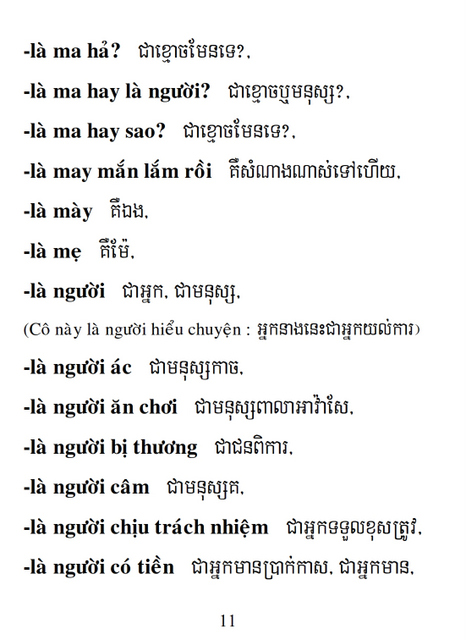 -là ma hả? ជាខ្មោចមែនទេ?,

-là ma hay là người? ជាខ្មោចឬមនុស្ស?,

-là ma hay sao? ជាខ្មោចមែនទេ?,

-là may mắn lắm rồi គឺសំណាងណាស់ទៅហើយ,

-là mày គឺឯង,

-là mẹ គឺម៉ែ,

-là người ជាអ្នក, ជាមនុស្ស,

(Cô này là người hiểu chuyện : អ្នកនាងនេះជាអ្នកយល់ការ)

-là người ác ជាមនុស្សកាច,

-là người ăn chơi ជាមនុស្សពាលាអាវ៉ាសែ,

-là người bị thương ជាជនពិការ,

-là người câm ជាមនុស្សគ,

-là người chịu trách nhiệm ជាអ្នកទទួលខុសត្រូវ,

-là người có tiền ជាអ្នកមានប្រាក់កាស, ជាអ្នកមាន,

11